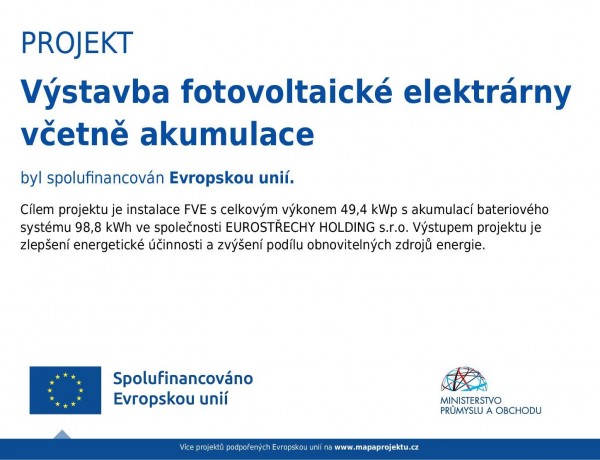 PROJEKT

Výstavba fotovoltaické elektrárny včetně akumulace

byl spolufinancován Evropskou unií.

Cílem projektu je instalace FVE s celkovým výkonem 49,4 kWp s akumulací bateriového systému 98,8 kWh ve společnosti EUROSTŘECHY HOLDING s.r.o. Výstupem projektu je zlepšení energetické účinnosti a zvýšení podílu obnovitelných zdrojů energie.

Spolufinancováno
Evropskou unií

MINISTERSTVO
PRŮMYSLU A OBCHODU

Více projektů podpořených Evropskou unií na www.mapaprojektu.cz